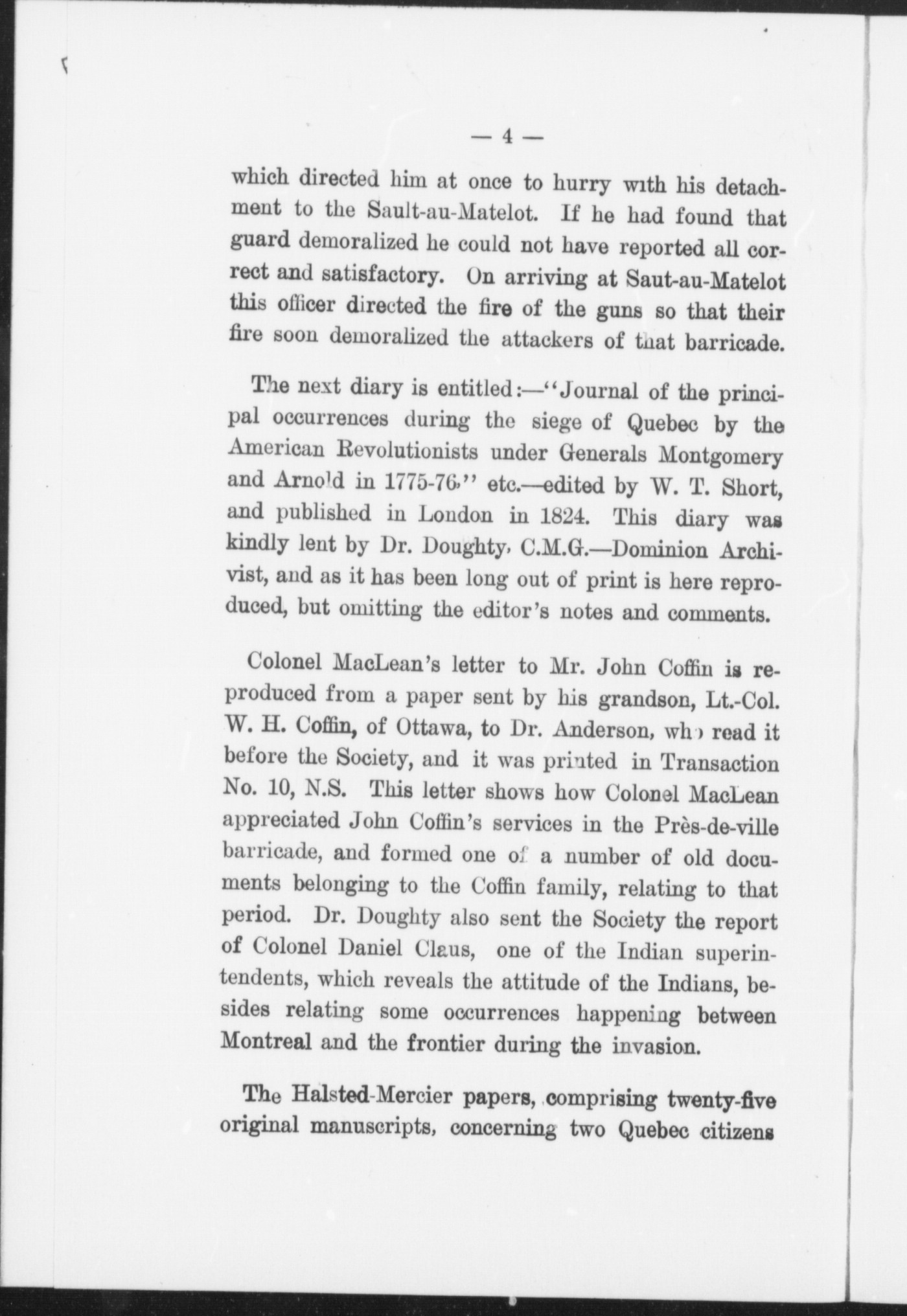 — 4 —

which directed him at once to hurry with his detachment to the Sault-au-Matelot. If he had found that guard demoralized he could not have reported all correct and satisfactory. On arriving at Saut-au-Matelot this officer directed the fire of the guns so that their fire soon demoralized the attackers of that barricade.

The next diary is entitled:—"Journal of the principal occurrences during the siege of Quebec by the American Revolutionists under Generals Montgomery and Arnold in 1775-76," etc.—edited by W. T. Short, and published in London in 1824. This diary was kindly lent by Dr. Doughty, C.M.G.—Dominion Archivist, and as it has been long out of print is here reproduced, but omitting the editor's notes and comments.

Colonel MacLean's letter to Mr. John Coffin is reproduced from a paper sent by his grandson, Lt.-Col. W. H. Coffin, of Ottawa, to Dr. Anderson, who read it before the Society, and it was printed in Transaction No. 10, N.S. This letter shows how Colonel MacLean appreciated John Coffin's services in the Près-de-ville barricade, and formed one of a number of old documents belonging to the Coffin family, relating to that period. Dr. Doughty also sent the Society the report of Colonel Daniel Claus, one of the Indian superintendents, which reveals the attitude of the Indians, besides relating some occurrences happening between Montreal and the frontier during the invasion.

The Halsted-Mercier papers, comprising twenty-five original manuscripts, concerning two Quebec citizens